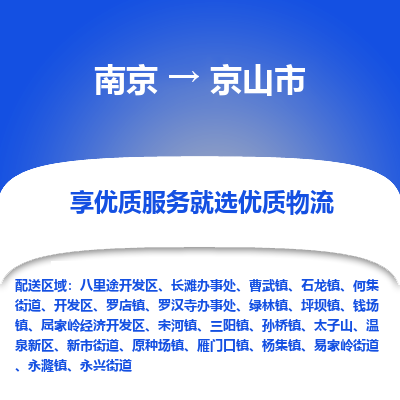 南京 → 京山市

享优质服务就选优质物流

配送区域：八里途开发区、长滩办事处、曹武镇、石龙镇、何集街道、开发区、罗店镇、罗汉寺办事处、绿林镇、坪坝镇、钱场镇、屈家岭经济开发区、宋河镇、三阳镇、孙桥镇、太子山、温泉新区、新市街道、原种场镇、雁门口镇、杨集镇、易家岭街道、永漋镇、永兴街道